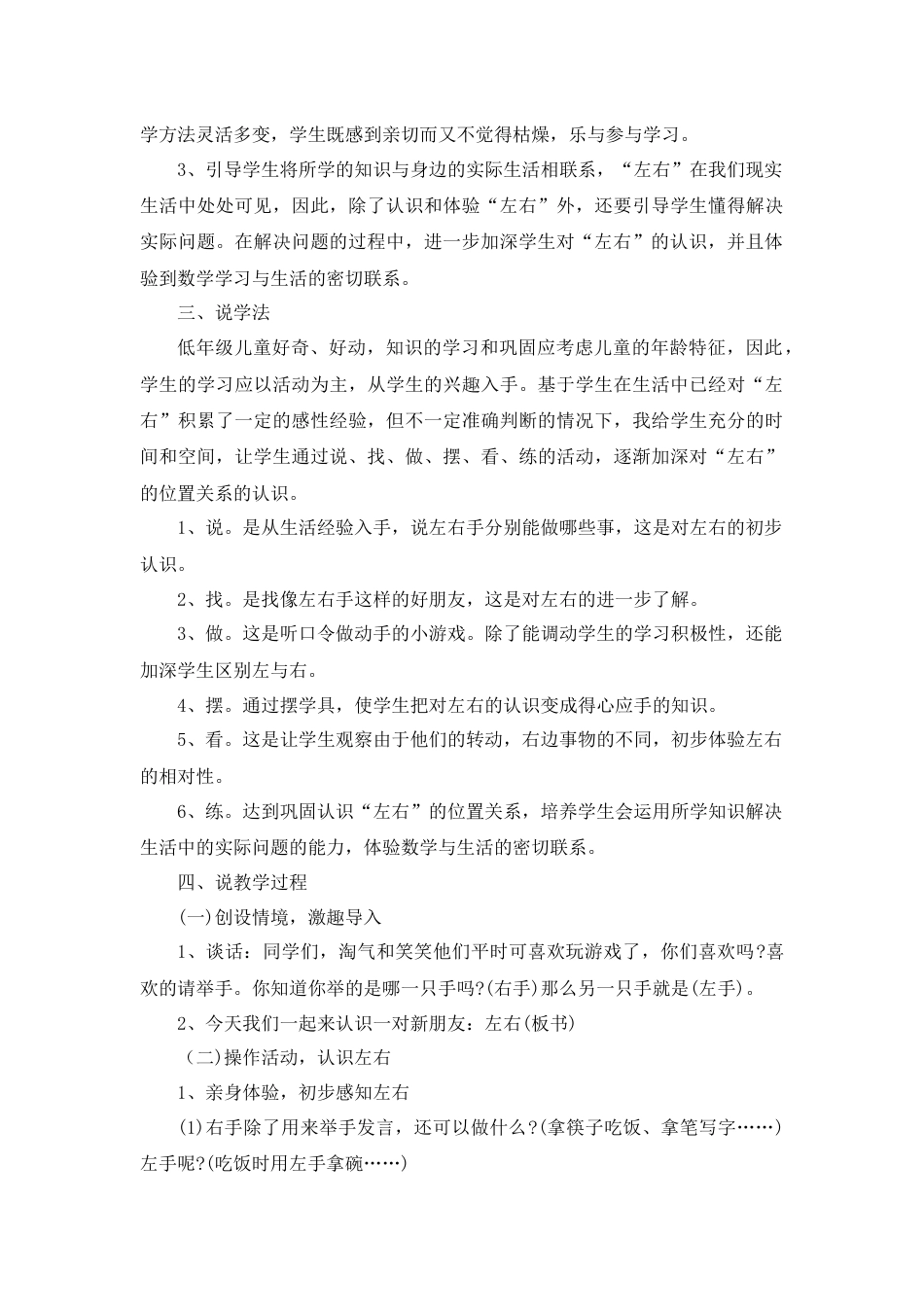 学方法灵活多变，学生既感到亲切而又不觉得枯燥，乐与参与学习。

3、引导学生将所学的知识与身边的实际生活相联系，“左右”在我们现实生活中处处可见，因此，除了认识和体验“左右”外，还要引导学生懂得解决实际问题。在解决问题的过程中，进一步加深学生对“左右”的认识，并且体验到数学学习与生活的密切联系。

三、说学法

低年级儿童好奇、好动，知识的学习和巩固应考虑儿童的年龄特征，因此，学生的学习应以活动为主，从学生的兴趣入手。基于学生在生活中已经对“左右”积累了一定的感性经验，但不一定准确判断的情况下，我给学生充分的时间和空间，让学生通过说、找、做、摆、看、练的活动，逐渐加深对“左右”的位置关系的认识。

1、说。是从生活经验入手，说左右手分别能做哪些事，这是对左右的初步认识。

2、找。是找像左右手这样的好朋友，这是对左右的进一步了解。

3、做。这是听口令做动手的小游戏。除了能调动学生的学习积极性，还能加深学生区别左与右。

4、摆。通过摆学具，使学生把对左右的认识变成得心应手的知识。

5、看。这是让学生观察由于他们的转动，右边事物的不同，初步体验左右的相对性。

6、练。达到巩固认识“左右”的位置关系，培养学生会运用所学知识解决生活中的实际问题的能力，体验数学与生活的密切联系。

四、说教学过程

(一)创设情境，激趣导入

1、谈话：同学们，淘气和笑笑他们平时可喜欢玩游戏了，你们喜欢吗?喜欢的请举手。你知道你举的是哪一只手吗?(右手)那么另一只手就是(左手)。

2、今天我们一起来认识一对新朋友：左右(板书)

(二)操作活动，认识左右

1、亲身体验，初步感知左右

(1)右手除了用来举手发言，还可以做什么?(拿筷子吃饭、拿笔写字……)左手呢?(吃饭时用左手拿碗……)